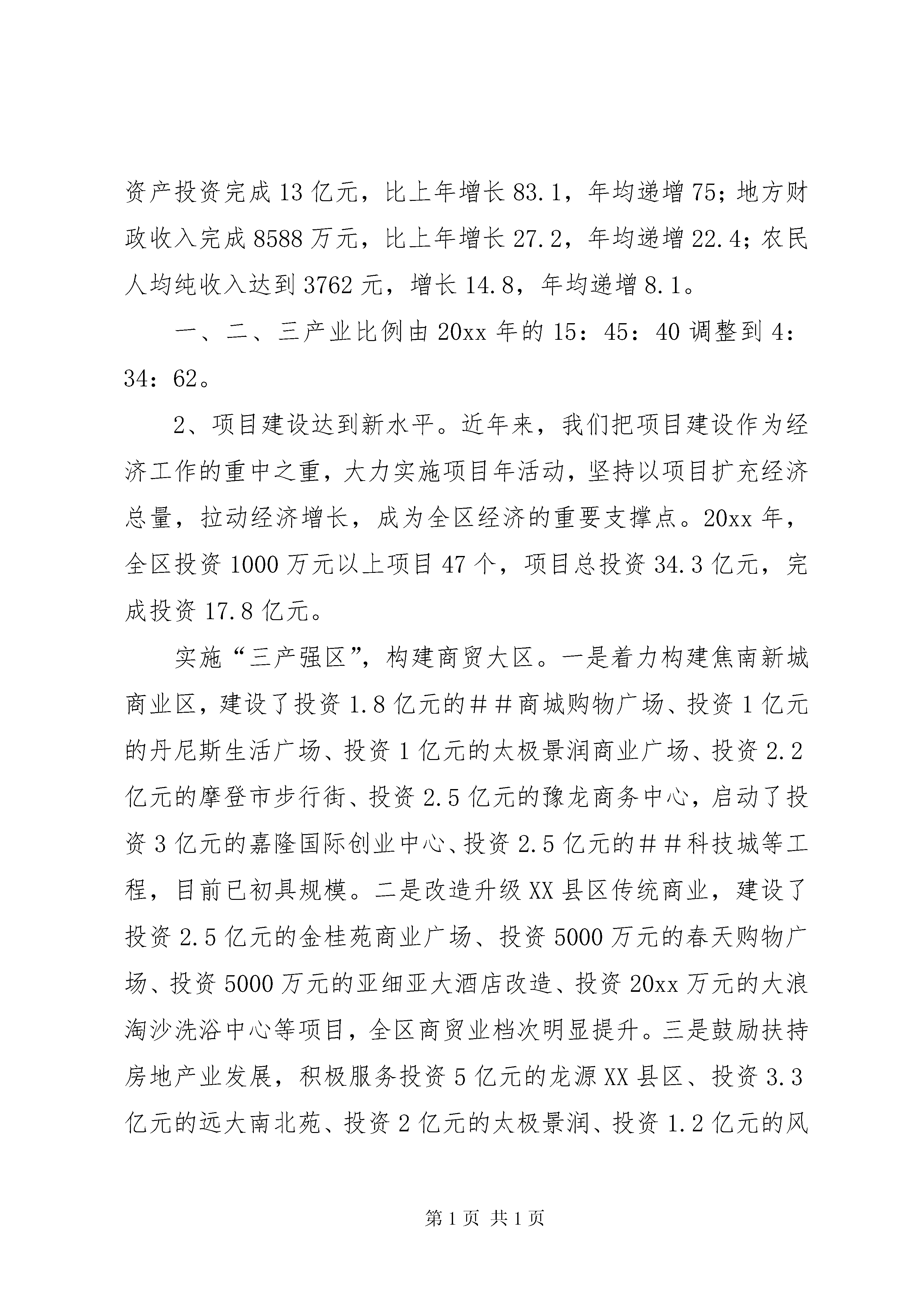 资产投资完成13亿元，比上年增长83.1，年均递增75；地方财政收入完成8588万元，比上年增长27.2，年均递增22.4；农民人均纯收入达到3762元，增长14.8，年均递增8.1。

一、二、三产业比例由20xx年的15：45：40调整到4：34：62。

2、项目建设达到新水平。近年来，我们把项目建设作为经济工作的重中之重，大力实施项目年活动，坚持以项目扩充经济总量，拉动经济增长，成为全区经济的重要支撑点。20xx年，全区投资1000万元以上项目47个，项目总投资34.3亿元，完成投资17.8亿元。

实施“三产强区”，构建商贸大区。一是着力构建焦南新城商业区，建设了投资1.8亿元的##商城购物广场、投资1亿元的丹尼斯生活广场、投资1亿元的太极景润商业广场、投资2.2亿元的摩登市步行街、投资2.5亿元的豫龙商务中心，启动了投资3亿元的嘉隆国际创业中心、投资2.5亿元的##科技城等工程，目前已初具规模。二是改造升级XX县区传统商业，建设了投资2.5亿元的金桂苑商业广场、投资5000万元的春天购物广场、投资5000万元的亚细亚大酒店改造、投资20xx万元的大浪淘沙洗浴中心等项目，全区商贸业档次明显提升。三是鼓励扶持房地产业发展，积极服务投资5亿元的龙源XX县区、投资3.3亿元的远大南北苑、投资2亿元的太极景润、投资1.2亿元的风

第1页 共1页